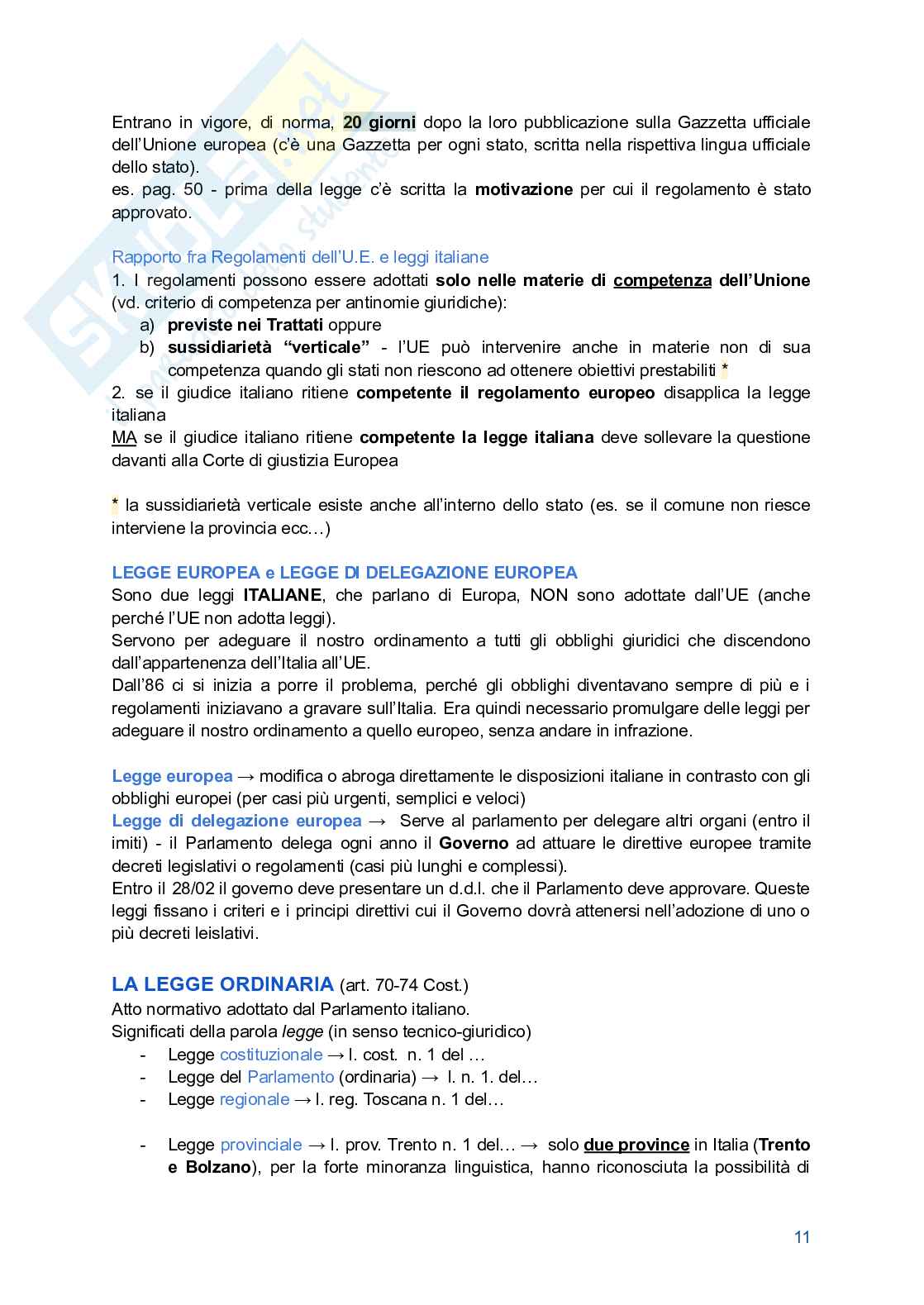 Entrano in vigore, di norma, 20 giorni dopo la loro pubblicazione sulla Gazzetta ufficiale dell'Unione europea (c'è una Gazzetta per ogni stato, scritta nella rispettiva lingua ufficiale dello stato).
es. pag. 50 - prima della legge c'è scritta la motivazione per cui il regolamento è stato approvato.

Rapporto fra Regolamenti dell'U.E. e leggi italiane
1. I regolamenti possono essere adottati solo nelle materie di competenza dell'Unione (vd. criterio di competenza per antinomie giuridiche):
a) previste nei Trattati oppure
b) sussidiarietà "verticale" - l'UE può intervenire anche in materie non di sua competenza quando gli stati non riescono ad ottenere obiettivi prestabiliti *
2. se il giudice italiano ritiene competente il regolamento europeo disapplica la legge italiana
MA se il giudice italiano ritiene competente la legge italiana deve sollevare la questione davanti alla Corte di giustizia Europea

* la sussidiarietà verticale esiste anche all'interno dello stato (es. se il comune non riesce interviene la provincia ecc…)

LEGGE EUROPEA e LEGGE DI DELEGAZIONE EUROPEA
Sono due leggi ITALIANE, che parlano di Europa, NON sono adottate dall'UE (anche perché l'UE non adotta leggi).
Servono per adeguare il nostro ordinamento a tutti gli obblighi giuridici che discendono dall'appartenenza dell'Italia all'UE.
Dall'86 ci si inizia a porre il problema, perché gli obblighi diventavano sempre di più e i regolamenti iniziavano a gravare sull'Italia. Era quindi necessario promulgare delle leggi per adeguare il nostro ordinamento a quello europeo, senza andare in infrazione.

Legge europea → modifica o abroga direttamente le disposizioni italiane in contrasto con gli obblighi europei (per casi più urgenti, semplici e veloci)
Legge di delegazione europea → Serve al parlamento per delegare altri organi (entro il imiti) - il Parlamento delega ogni anno il Governo ad attuare le direttive europee tramite decreti legislativi o regolamenti (casi più lunghi e complessi).
Entro il 28/02 il governo deve presentare un d.d.l. che il Parlamento deve approvare. Queste leggi fissano i criteri e i principi direttivi cui il Governo dovrà attenersi nell'adozione di uno o più decreti leislativi.

LA LEGGE ORDINARIA (art. 70-74 Cost.)
Atto normativo adottato dal Parlamento italiano.
Significati della parola legge (in senso tecnico-giuridico)
- Legge costituzionale → l. cost. n. 1 del …
- Legge del Parlamento (ordinaria) → l. n. 1. del…
- Legge regionale → l. reg. Toscana n. 1 del…

- Legge provinciale → l. prov. Trento n. 1 del… → solo due province in Italia (Trento e Bolzano), per la forte minoranza linguistica, hanno riconosciuta la possibilità di

11